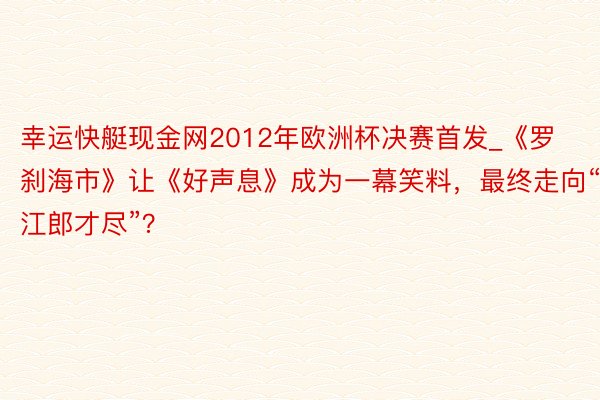 幸运快艇现金网2012年欧洲杯决赛首发_《罗刹海市》让《好声息》成为一幕笑料，最终走向“江郎才尽”?